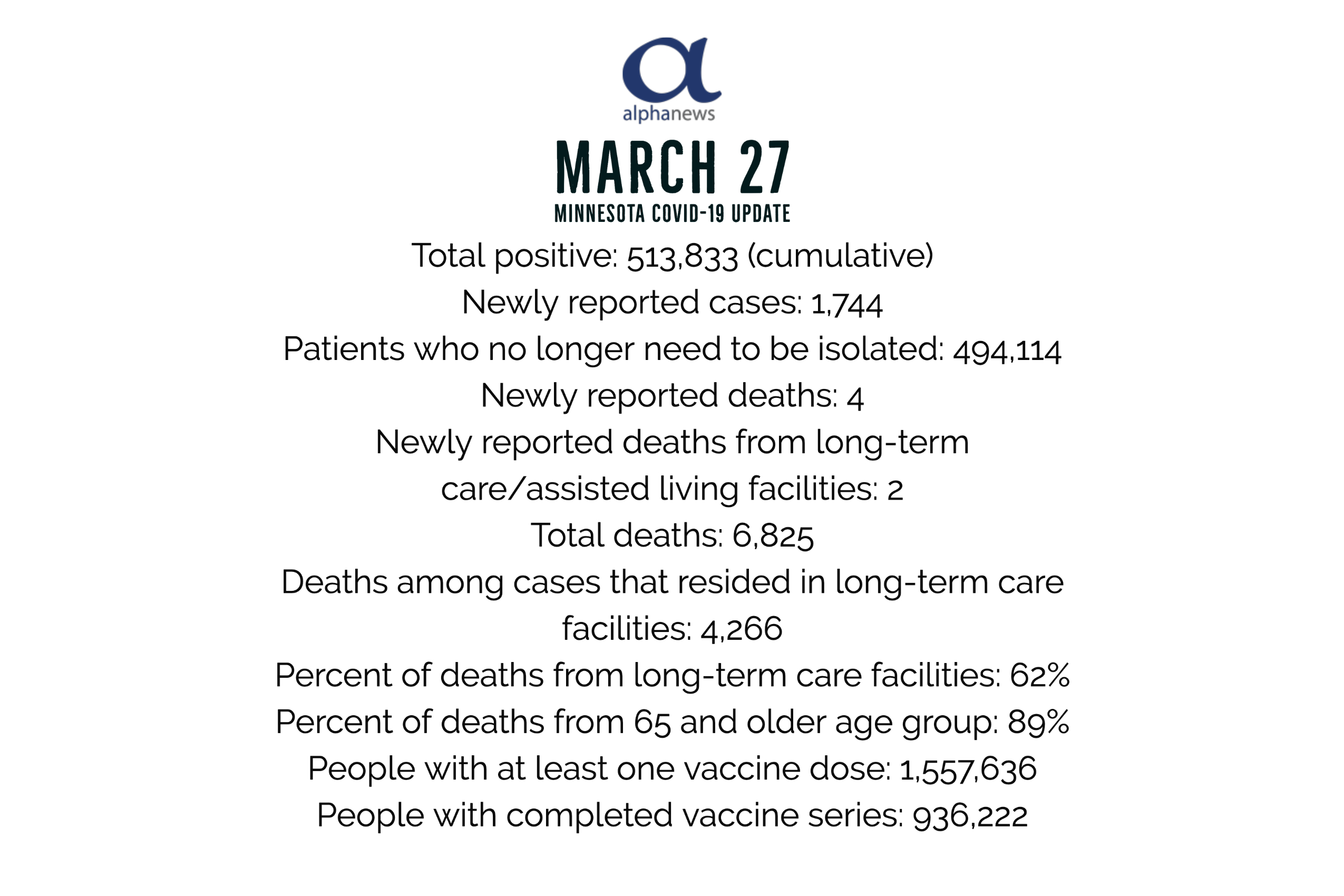 alphanews

MARCH 27

MINNESOTA COVID-19 UPDATE

Total positive: 513,833 (cumulative)

Newly reported cases: 1,744

Patients who no longer need to be isolated: 494,114

Newly reported deaths: 4

Newly reported deaths from long-term care/assisted living facilities: 2

Total deaths: 6,825

Deaths among cases that resided in long-term care facilities: 4,266

Percent of deaths from long-term care facilities: 62%

Percent of deaths from 65 and older age group: 89%

People with at least one vaccine dose: 1,557,636

People with completed vaccine series: 936,222